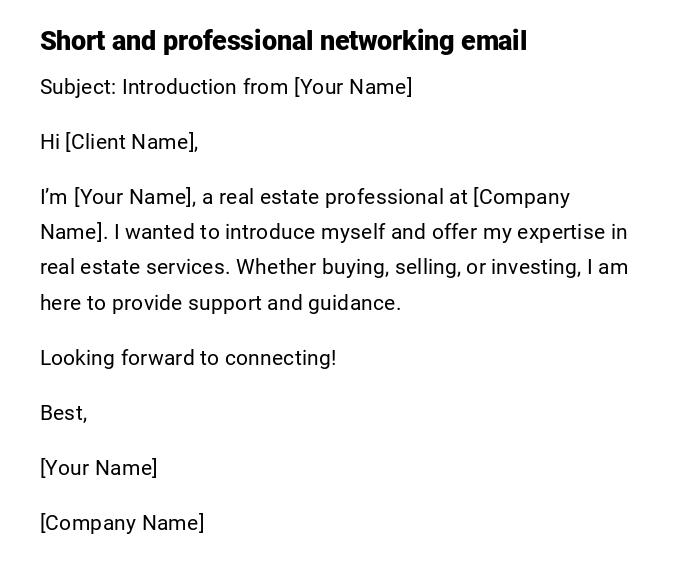 Short and professional networking email

Subject: Introduction from [Your Name]

Hi [Client Name],

I'm [Your Name], a real estate professional at [Company Name]. I wanted to introduce myself and offer my expertise in real estate services. Whether buying, selling, or investing, I am here to provide support and guidance.

Looking forward to connecting!

Best,

[Your Name]

[Company Name]